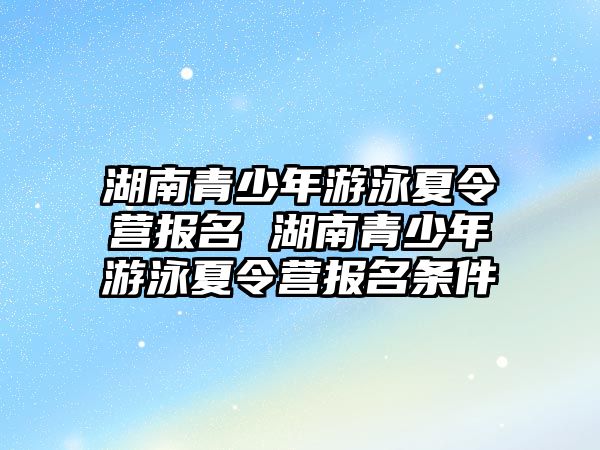 湖南青少年游泳夏令营报名 湖南青少年游泳夏令营报名条件